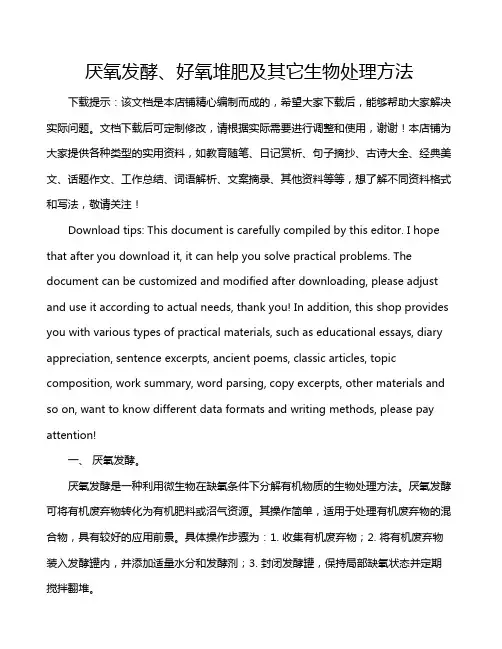 厌氧发酵、好氧堆肥及其它生物处理方法

下载提示：该文档是本店铺精心编制而成的，希望大家下载后，能够帮助大家解决实际问题。文档下载后可定制修改，请根据实际需要进行调整和使用，谢谢！本店铺为大家提供各种类型的实用资料，如教育随笔、日记赏析、句子摘抄、古诗大全、经典美文、话题作文、工作总结、词语解析、文案摘录、其他资料等等，想了解不同资料格式和写法，敬请关注！

Download tips: This document is carefully compiled by this editor. I hope that after you download it, it can help you solve practical problems. The document can be customized and modified after downloading, please adjust and use it according to actual needs, thank you! In addition, this shop provides you with various types of practical materials, such as educational essays, diary appreciation, sentence excerpts, ancient poems, classic articles, topic composition, work summary, word parsing, copy excerpts, other materials and so on, want to know different data formats and writing methods, please pay attention!

一、 厌氧发酵。

厌氧发酵是一种利用微生物在缺氧条件下分解有机物质的生物处理方法。厌氧发酵可将有机废弃物转化为有机肥料或沼气资源。其操作简单，适用于处理有机废弃物的混合物，具有较好的应用前景。具体操作步骤为：1. 收集有机废弃物；2. 将有机废弃物装入发酵罐内，并添加适量水分和发酵剂；3. 封闭发酵罐，保持局部缺氧状态并定期搅拌翻堆。